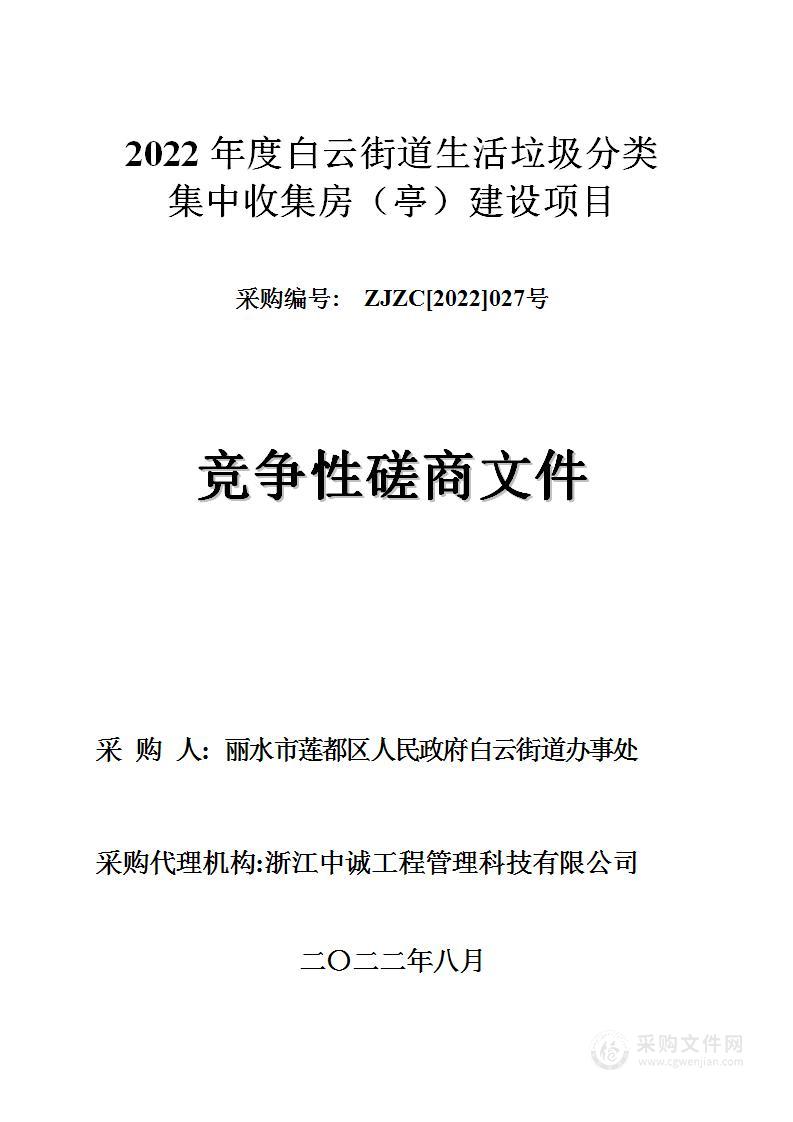 2022 年度白云街道生活垃圾分类集中收集房（亭）建设项目

采购编号： ZJZC[2022]027号

竞争性磋商文件

采 购 人：丽水市莲都区人民政府白云街道办事处

采购代理机构:浙江中诚工程管理科技有限公司

二〇二二年八月

采购文件网
www.cgwenjian.com